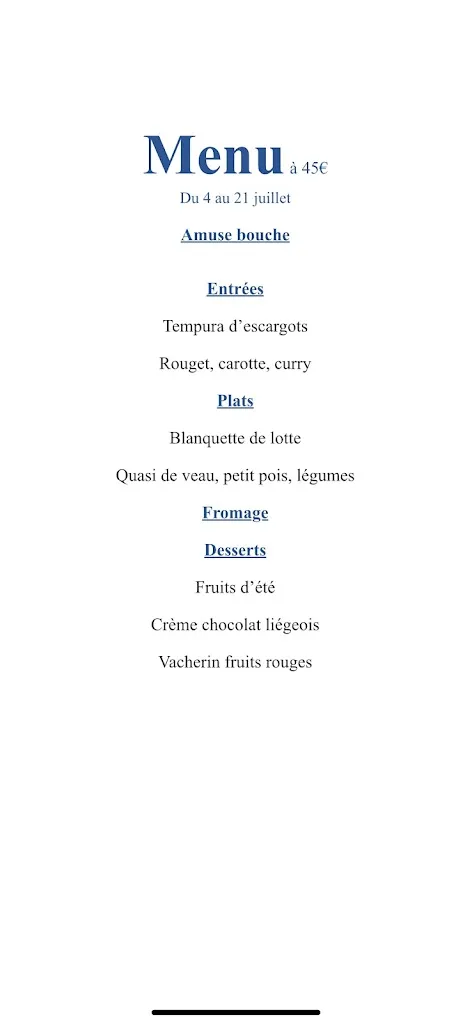 Menu à 45€
Du 4 au 21 juillet

Amuse bouche

Entrées

Tempura d’escargots

Rouget, carotte, curry

Plats

Blanquette de lotte

Quasi de veau, petit pois, légumes

Fromage

Desserts

Fruits d’été

Crème chocolat liégeois

Vacherin fruits rouges